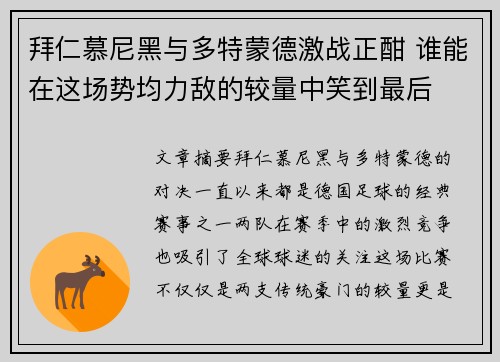 拜仁慕尼黑与多特蒙德激战正酣 谁能在这场势均力敌的较量中笑到最后

文章摘要拜仁慕尼黑与多特蒙德的对决一直以来都是德国足球的经典赛事之一两队在赛季中的激烈竞争也吸引了全球球迷的关注这场比赛不仅仅是两支传统豪门的较量更是